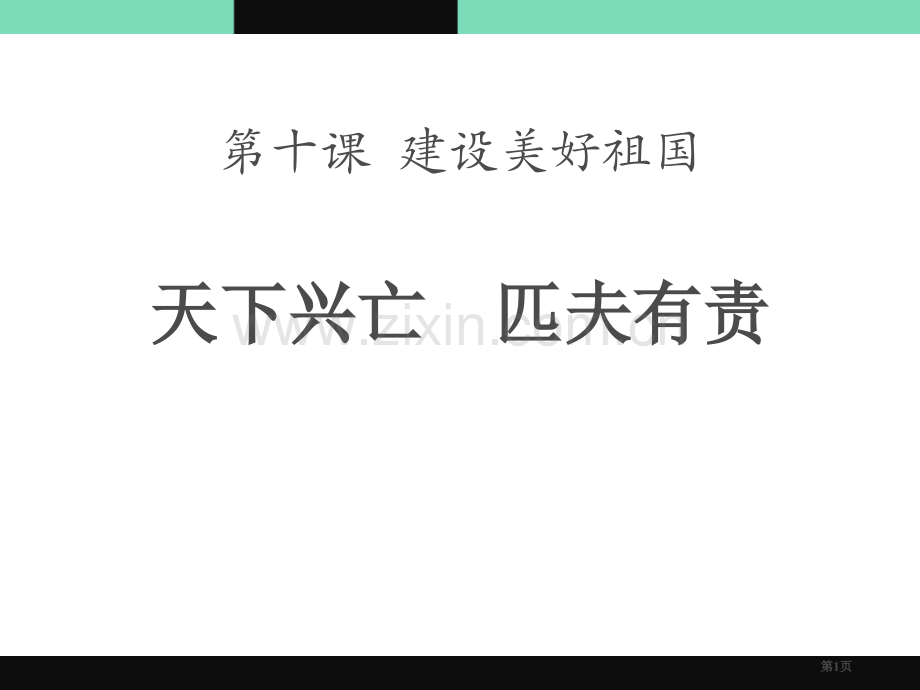 第十课 建设美好祖国

天下兴亡 匹夫有责

www.zixin.com.cn

第1页